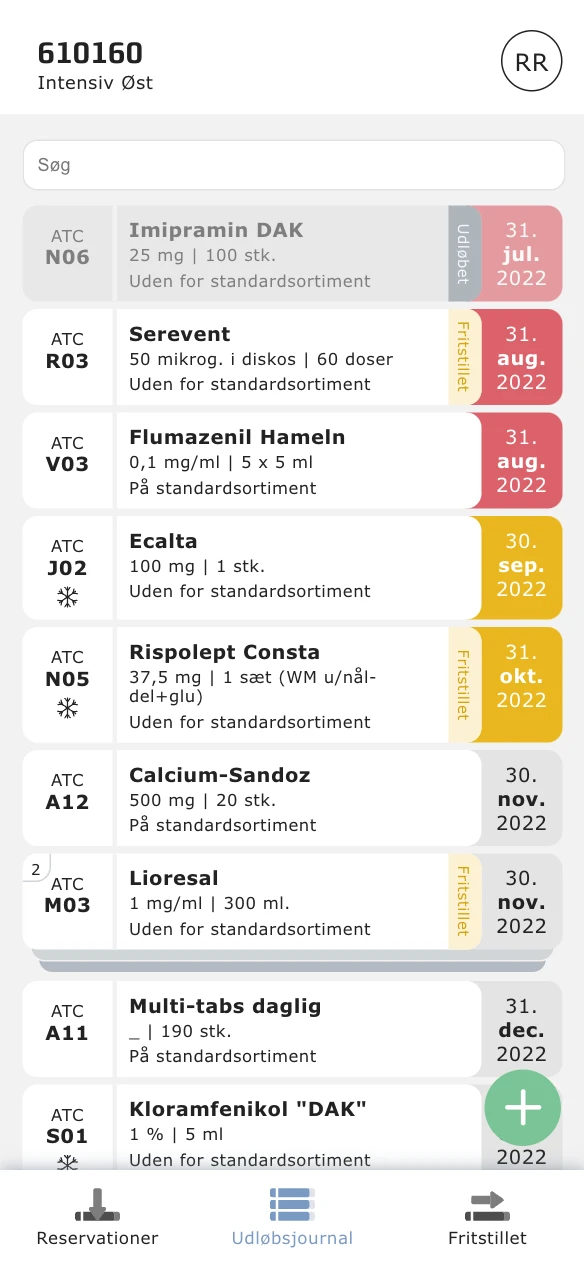 610160
Intensiv Øst

RR

Søg

ATC
N06
Imipramin DAK
25 mg | 100 stk.
Uden for standardsortiment
Udløbet
31.
jul.
2022

ATC
R03
Serevent
50 mikrog. i diskos | 60 doser
Uden for standardsortiment
Fritstillet
31.
aug.
2022

ATC
V03
Flumazenil Hameln
0,1 mg/ml | 5 x 5 ml
På standardsortiment
31.
aug.
2022

ATC
J02
Ecalta
100 mg | 1 stk.
Uden for standardsortiment
30.
sep.
2022

ATC
N05
Rispolept Consta
37,5 mg | 1 sæt (WM u/nål-del+glu)
Uden for standardsortiment
Fritstillet
31.
okt.
2022

ATC
A12
Calcium-Sandoz
500 mg | 20 stk.
På standardsortiment
30.
nov.
2022

2
ATC
M03
Lioresal
1 mg/ml | 300 ml.
Uden for standardsortiment
Fritstillet
30.
nov.
2022

ATC
A11
Multi-tabs daglig
_ | 190 stk.
På standardsortiment
31.
dec.
2022

ATC
S01
Kloramfenikol "DAK"
1 % | 5 ml
Uden for standardsortiment
2022

Reservationer
Udløbsjournal
Fritstillet